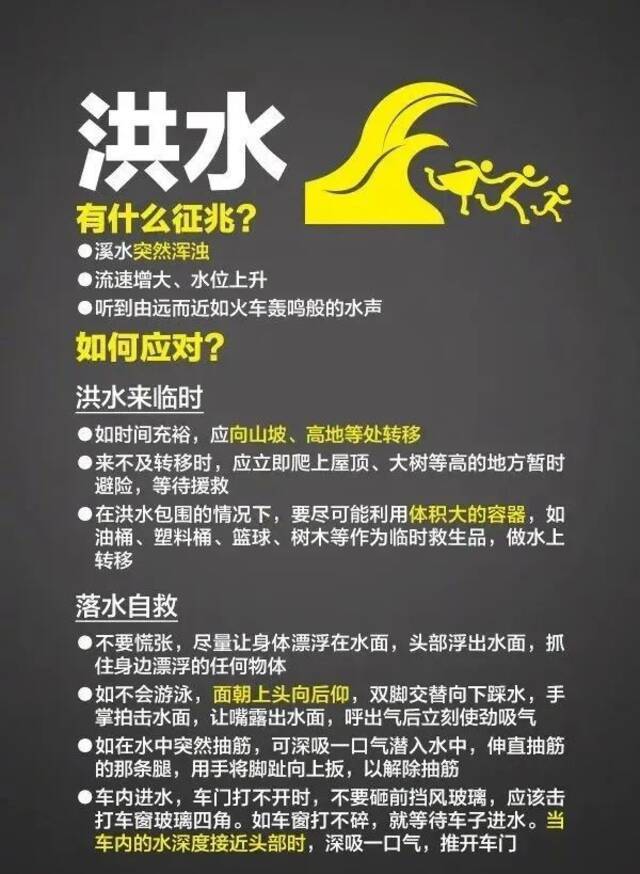 洪水

有什么征兆？

●溪水突然浑浊
●流速增大、水位上升
●听到由远而近如火车轰鸣般的水声

如何应对？

洪水来临时

●如时间充裕，应向山坡、高地等处转移
●来不及转移时，应立即爬上屋顶、大树等高的地方暂时避险，等待援救
●在洪水包围的情况下，要尽可能利用体积大的容器，如油桶、塑料桶、篮球、树木等作为临时救生品，做水上转移

落水自救

●不要慌张，尽量让身体漂浮在水面，头部浮出水面，抓住身边漂浮的任何物体
●如不会游泳，面朝上头向后仰，双脚交替向下踩水，手掌拍击水面，让嘴露出水面，呼出气后立刻使劲吸气
●如在水中突然抽筋，可深吸一口气潜入水中，伸直抽筋的那条腿，用手将脚趾向上扳，以解除抽筋
●车内进水，车门打不开时，不要砸前挡风玻璃，应该击打车窗玻璃四角。如车窗打不碎，就等待车子进水。当车内的水深度接近头部时，深吸一口气，推开车门